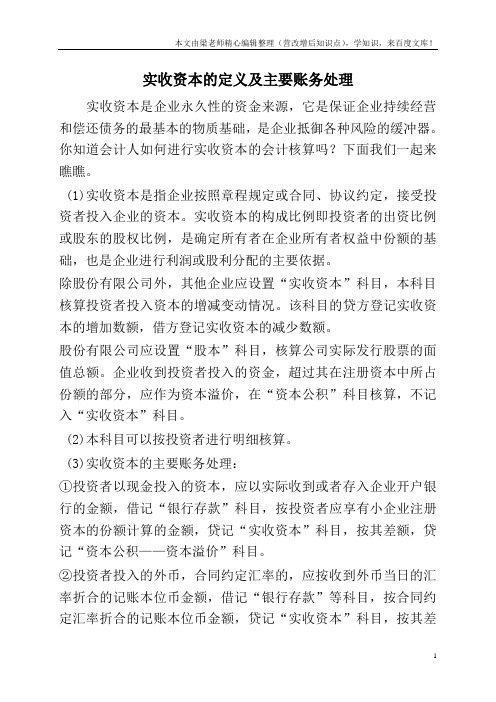 本文由梁老师精心编辑整理（营改增后知识点），学知识，来百度文库！

实收资本的定义及主要账务处理

实收资本是企业永久性的资金来源，它是保证企业持续经营和偿还债务的最基本的物质基础，是企业抵御各种风险的缓冲器。你知道会计人如何进行实收资本的会计核算吗？下面我们一起来瞧瞧。

(1)实收资本是指企业按照章程规定或合同、协议约定，接受投资者投入企业的资本。实收资本的构成比例即投资者的出资比例或股东的股权比例，是确定所有者在企业所有者权益中份额的基础，也是企业进行利润或股利分配的主要依据。

除股份有限公司外，其他企业应设置“实收资本”科目，本科目核算投资者投入资本的增减变动情况。该科目的贷方登记实收资本的增加数额，借方登记实收资本的减少数额。

股份有限公司应设置“股本”科目，核算公司实际发行股票的面值总额。企业收到投资者投入的资金，超过其在注册资本中所占份额的部分，应作为资本溢价，在“资本公积”科目核算，不记入“实收资本”科目。

(2)本科目可以按投资者进行明细核算。

(3)实收资本的主要账务处理：

①投资者以现金投入的资本，应以实际收到或者存入企业开户银行的金额，借记“银行存款”科目，按投资者应享有小企业注册资本的份额计算的金额，贷记“实收资本”科目，按其差额，贷记“资本公积——资本溢价”科目。

②投资者投入的外币，合同约定汇率的，应按收到外币当日的汇率折合的记账本位币金额，借记“银行存款”等科目，按合同约定汇率折合的记账本位币金额，贷记“实收资本”科目，按其差

1